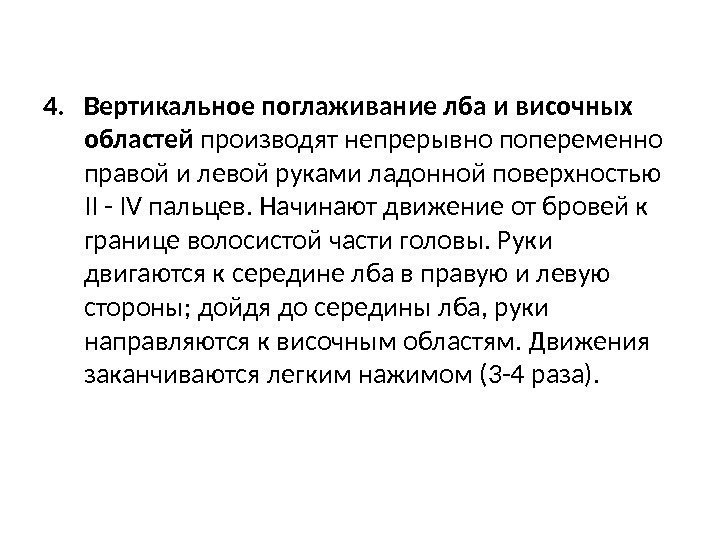 4. Вертикальное поглаживание лба и височных областей производят непрерывно попеременно правой и левой руками ладонной поверхностью II - IV пальцев. Начинают движение от бровей к границе волосистой части головы. Руки двигаются к середине лба в правую и левую стороны; дойдя до середины лба, руки направляются к височным областям. Движения заканчиваются легким нажимом (3-4 раза).